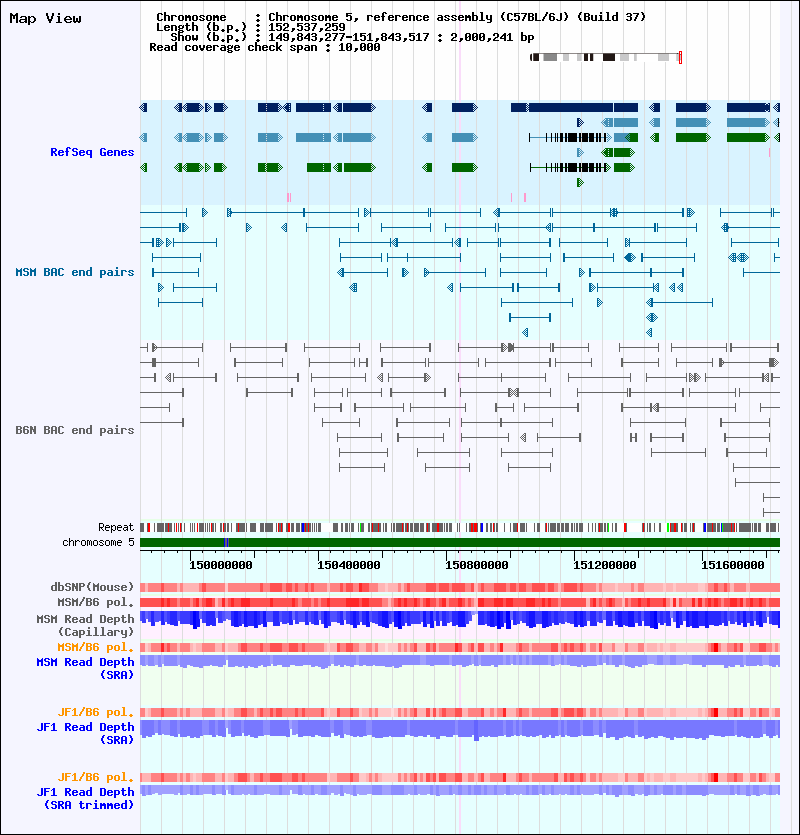 Map View

Chromosome : Chromosome 5, reference assembly (C57BL/6J) (Build 37)
Length (b.p.) : 152,537,259
Show (b.p.) : 149,843,277-151,843,517 : 2,000,241 bp
Read coverage check span : 10,000

RefSeq Genes

MSM BAC end pairs

B6N BAC end pairs

Repeat
chromosome 5

150000000 150400000 150800000 151200000 151600000

dbSNP(Mouse)
MSM/B6 pol.
MSM Read Depth (Capillary)
MSM/B6 pol.
MSM Read Depth (SRA)

JF1/B6 pol.
JF1 Read Depth (SRA)

JF1/B6 pol.
JF1 Read Depth (SRA trimmed)